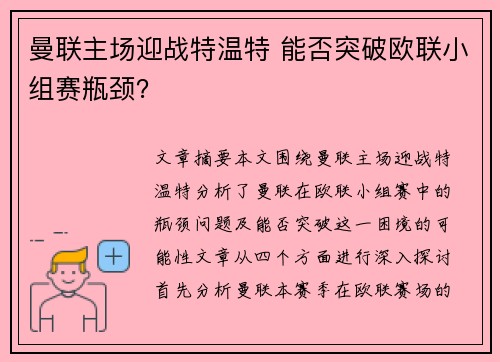 曼联主场迎战特温特 能否突破欧联小组赛瓶颈?

文章摘要本文围绕曼联主场迎战特温特分析了曼联在欧联小组赛中的瓶颈问题及能否突破这一困境的可能性文章从四个方面进行深入探讨首先分析曼联本赛季在欧联赛场的

+